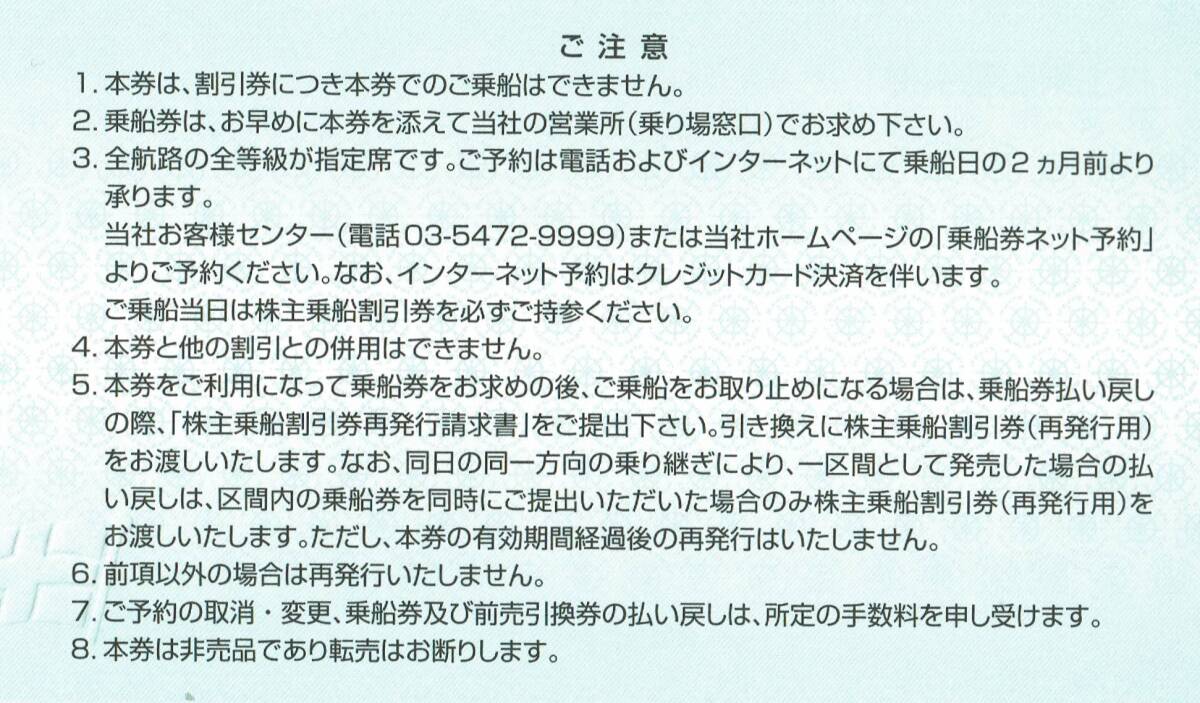 ご注意

1.本券は、割引券につき本券でのご乗船はできません。

2.乗船券は、お早めに本券を添えて当社の営業所(乗り場窓口)でお求め下さい。

3.全航路の全等級が指定席です。ご予約は電話およびインターネットにて乗船日の2ヵ月前より承ります。
当社お客様センター(電話03-5472-9999)または当社ホームページの「乗船券ネット予約」よりご予約ください。なお、インターネット予約はクレジットカード決済を伴います。
ご乗船当日は株主乗船割引券を必ずご持参ください。

4.本券と他の割引との併用はできません。

5.本券をご利用になって乗船券をお求めの後、ご乗船をお取り止めになる場合は、乗船券払い戻しの際、「株主乗船割引券再発行請求書」をご提出下さい。引き換えに株主乗船割引券(再発行用)をお渡しいたします。なお、同日の同一方向の乗り継ぎにより、一区間として発売した場合の払い戻しは、区間内の乗船券を同時にご提出いただいた場合のみ株主乗船割引券(再発行用)をお渡しいたします。ただし、本券の有効期間経過後の再発行はいたしません。

6.前項以外の場合は再発行いたしません。

7.ご予約の取消・変更、乗船券及び前売引換券の払い戻しは、所定の手数料を申し受けます。

8.本券は非売品であり転売はお断りします。